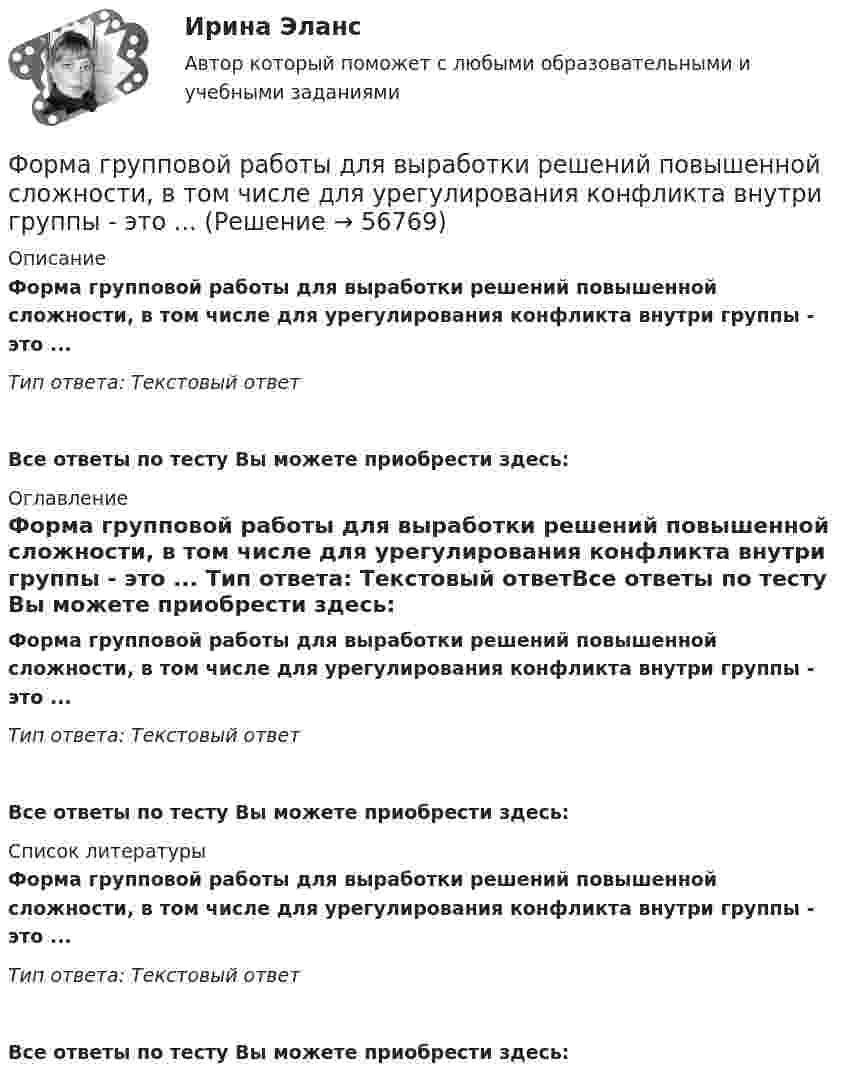 Ирина Эланс

Автор который поможет с любыми образовательными и учебными заданиями

Форма групповой работы для выработки решений повышенной сложности, в том числе для урегулирования конфликта внутри группы - это ... (Решение → 56769)

Описание

Форма групповой работы для выработки решений повышенной сложности, в том числе для урегулирования конфликта внутри группы - это ...

Тип ответа: Текстовый ответ

Все ответы по тесту Вы можете приобрести здесь:

Оглавление

Форма групповой работы для выработки решений повышенной сложности, в том числе для урегулирования конфликта внутри группы - это ... Тип ответа: Текстовый ответВсе ответы по тесту Вы можете приобрести здесь:

Форма групповой работы для выработки решений повышенной сложности, в том числе для урегулирования конфликта внутри группы - это ...

Тип ответа: Текстовый ответ

Все ответы по тесту Вы можете приобрести здесь:

Список литературы

Форма групповой работы для выработки решений повышенной сложности, в том числе для урегулирования конфликта внутри группы - это ...

Тип ответа: Текстовый ответ

Все ответы по тесту Вы можете приобрести здесь: